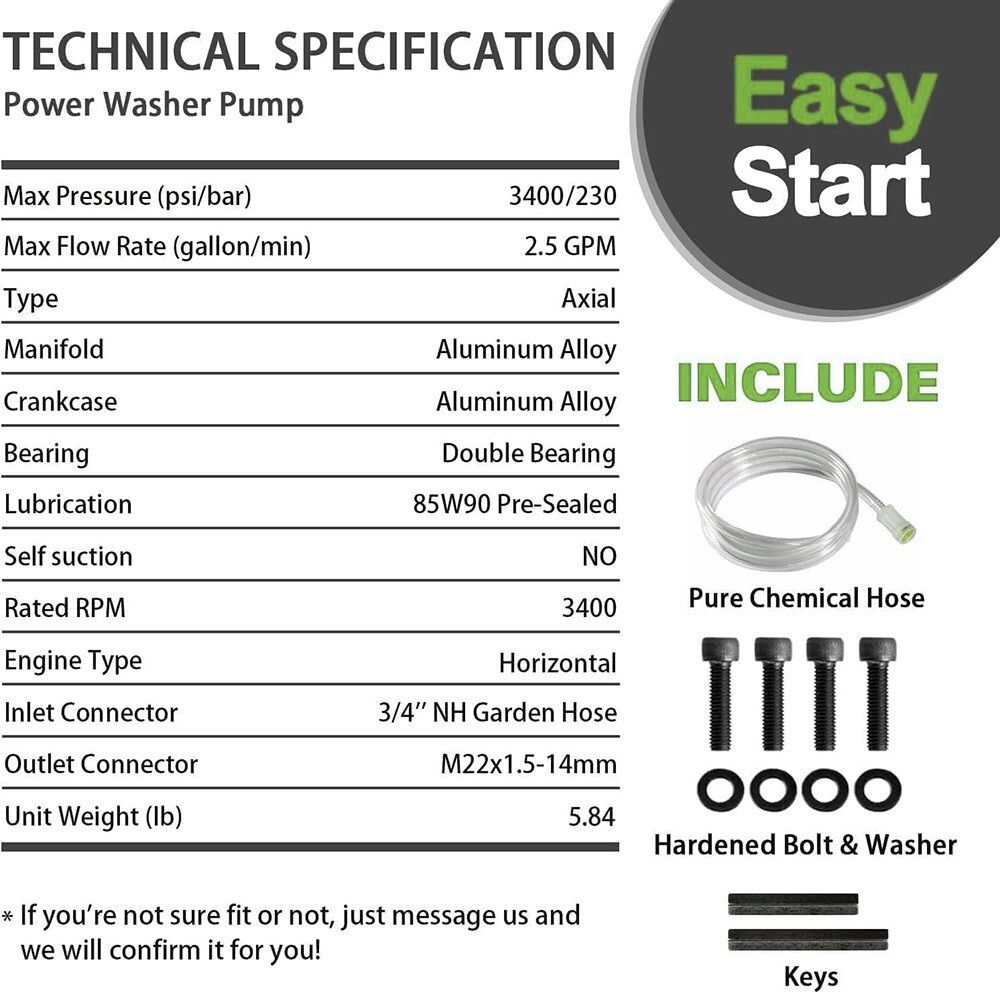 TECHNICAL SPECIFICATION
Power Washer Pump

Max Pressure (psi/bar) 3400/230
Max Flow Rate (gallon/min) 2.5 GPM
Type Axial
Manifold Aluminum Alloy
Crankcase Aluminum Alloy
Bearing Double Bearing
Lubrication 85W90 Pre-Sealed
Self suction NO
Rated RPM 3400
Engine Type Horizontal
Inlet Connector 3/4'' NH Garden Hose
Outlet Connector M22x1.5-14mm
Unit Weight (lb) 5.84

* If you're not sure fit or not, just message us and we will confirm it for you!

Easy
Start

INCLUDE

Pure Chemical Hose

Hardened Bolt & Washer

Keys